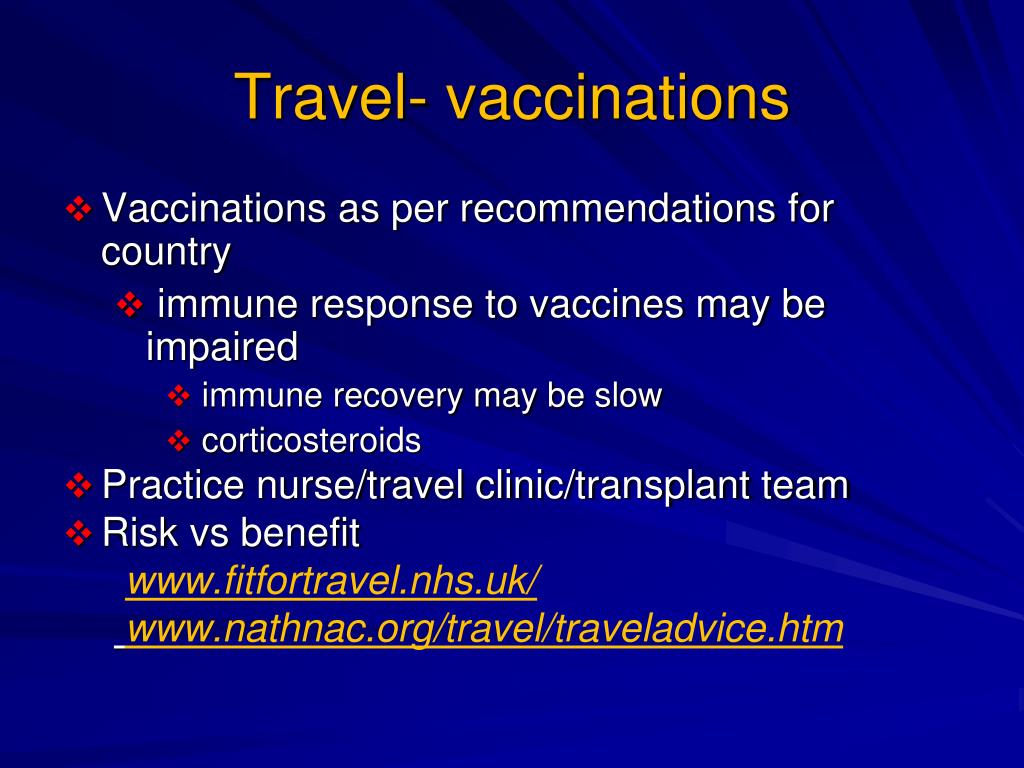 Travel- vaccinations

❖ Vaccinations as per recommendations for country

❖ immune response to vaccines may be impaired

❖ immune recovery may be slow

❖ corticosteroids

❖ Practice nurse/travel clinic/transplant team

❖ Risk vs benefit

www.fitfortravel.nhs.uk/

www.nathnac.org/travel/traveladvice.htm